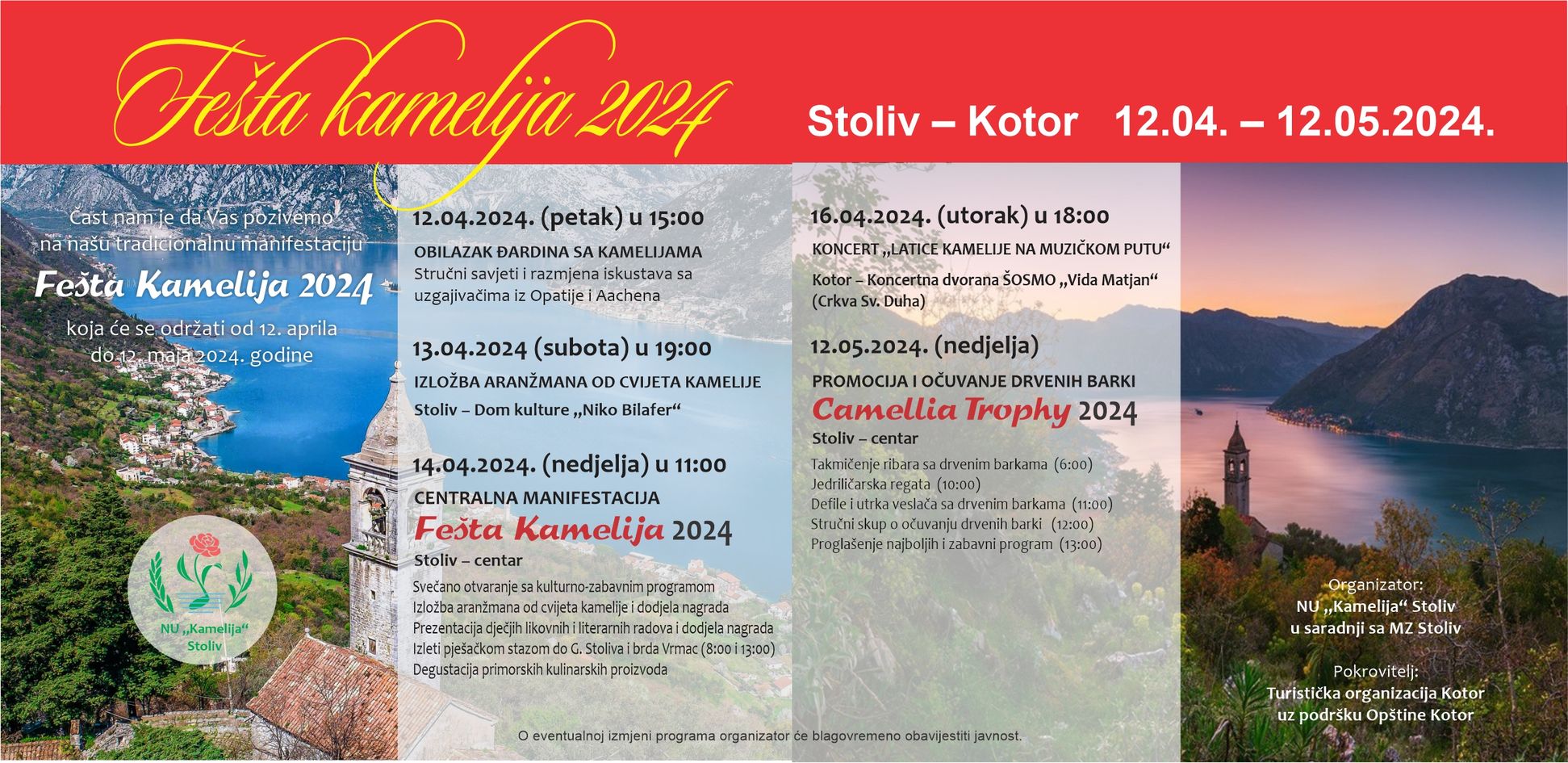 Fešta kamelija 2024

Stoliv – Kotor 12.04. – 12.05.2024.

Čast nam je da Vas pozivemo na našu tradicionalnu manifestaciju

Fešta Kamelija 2024

koja će se održati od 12. aprila do 12. maja 2024. godine

NU „Kamelija“ Stoliv

12.04.2024. (petak) u 15:00

OBILAZAK ĐARDINA SA KAMELIJAMA

Stručni savjeti i razmjena iskustava sa uzgajivačima iz Opatije i Aachena

13.04.2024 (subota) u 19:00

IZLOŽBA ARANŽMANA OD CVIJETA KAMELIJE

Stoliv – Dom kulture „Niko Bilafer“

14.04.2024. (nedjelja) u 11:00

CENTRALNA MANIFESTACIJA

Fešta Kamelija 2024

Stoliv – centar

Svečano otvaranje sa kulturno-zabavnim programom
Izložba aranžmana od cvijeta kamelije i dodjela nagrada
Prezentacija dječjih likovnih i literarnih radova i dodjela nagrada
Izleti pješačkom stazom do G. Stoliva i brda Vrmac (8:00 i 13:00)
Degustacija primorskih kulinarskih proizvoda

16.04.2024. (utorak) u 18:00

KONCERT „LATICE KAMELIJE NA MUZIČKOM PUTU“

Kotor – Koncertna dvorana ŠOSMO „Vida Matjan“ (Crkva Sv. Duha)

12.05.2024. (nedjelja)

PROMOCIJA I OČUVANJE DRVENIH BARKI

Camellia Trophy 2024

Stoliv – centar

Takmičenje ribara sa drvenim barkama (6:00)
Jedriličarska regata (10:00)
Defile i utrka veslača sa drvenim barkama (11:00)
Stručni skup o očuvanju drvenih barki (12:00)
Proglašenje najboljih i zabavni program (13:00)

Organizator:
NU „Kamelija“ Stoliv
u saradnji sa MZ Stoliv

Pokrovitelj:
Turistička organizacija Kotor
uz podršku Opštine Kotor

O eventualnoj izmjeni programa organizator će blagovremeno obavijestiti javnost.